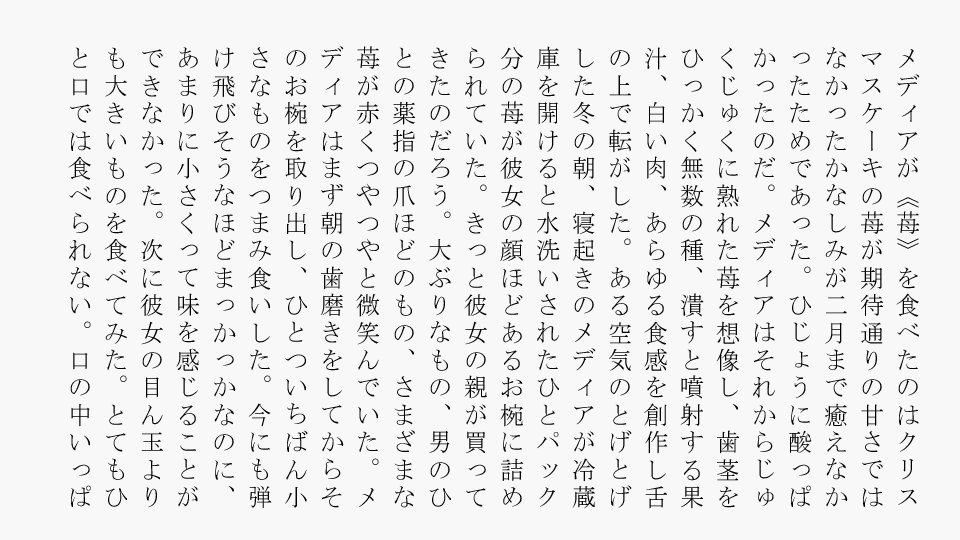 メディアが《苺》を食べたのはクリスマスケーキの苺が期待通りの甘さではなかったかなしみが二月まで癒えなかったためであった。ひじょうに酸っぱかったのだ。メディアはそれからじゅくじゅくに熟れた苺を想像し、歯茎をひっかく無数の種、潰すと噴射する果汁、白い肉、あらゆる食感を創作し舌の上で転がした。ある空気のとげとげした冬の朝、寝起きのメディアが冷蔵庫を開けると水洗いされたひとパック分の苺が彼女の顔ほどあるお椀に詰められていた。きっと彼女の親が買ってきたのだろう。大ぶりなもの、男のひとの薬指の爪ほどのもの、さまざまな苺が赤くつやつやと微笑んでいた。メディアはまず朝の歯磨きをしてからそのお椀を取り出し、ひとついちばん小さなものをつまみ食いした。今にも弾け飛びそうなほどまっかっかなのに、あまりに小さくって味を感じることができなかった。次に彼女の目ん玉よりも大きいものを食べてみた。とてもひと口では食べられない。口の中いっぱ